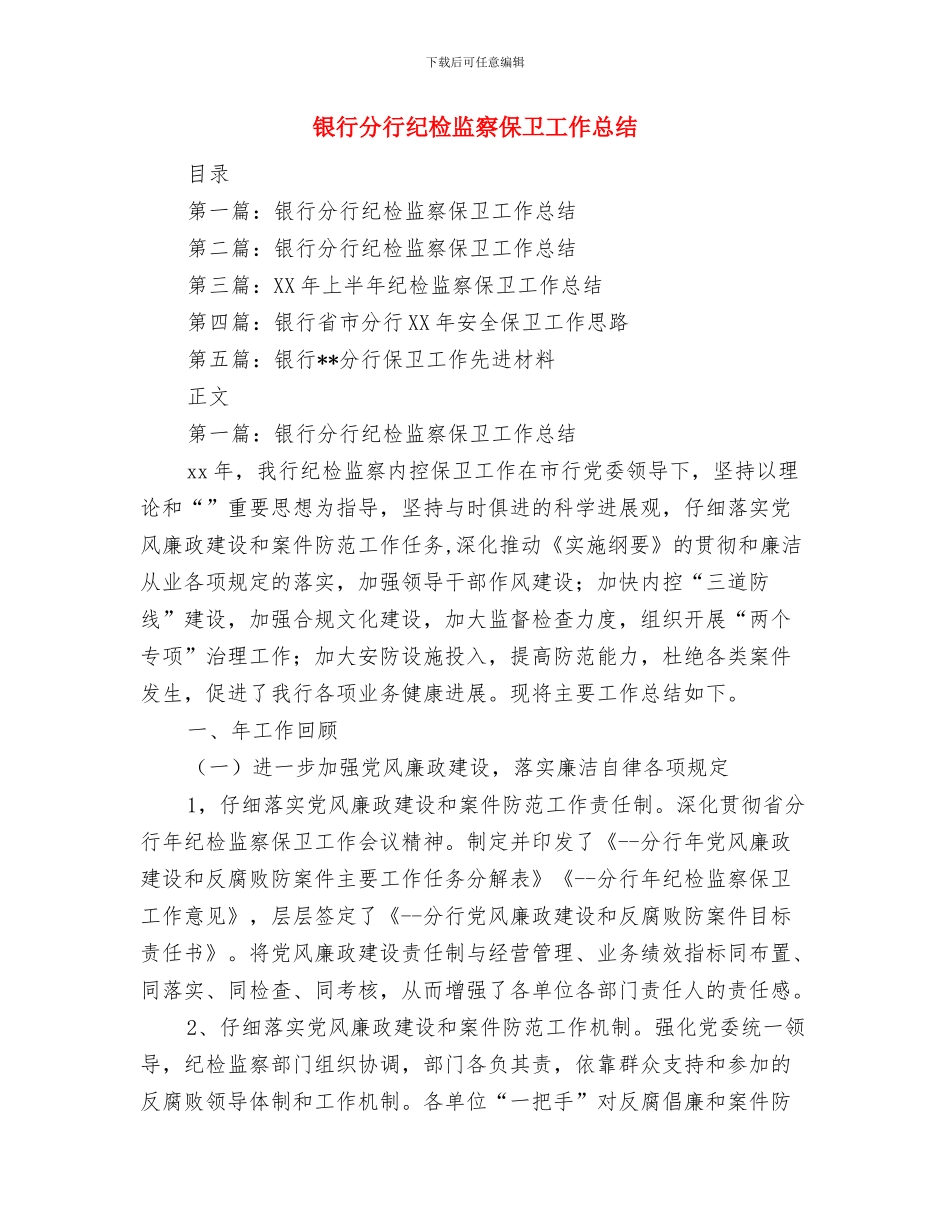 下载后可任意编辑

银行分行纪检监察保卫工作总结

目录

第一篇：银行分行纪检监察保卫工作总结

第二篇：银行分行纪检监察保卫工作总结

第三篇：XX 年上半年纪检监察保卫工作总结

第四篇：银行省市分行 XX 年安全保卫工作思路

第五篇：银行**分行保卫工作先进材料

正文

第一篇：银行分行纪检监察保卫工作总结

xx 年，我行纪检监察内控保卫工作在市行党委领导下，坚持以理论和“”重要思想为指导，坚持与时俱进的科学进展观，仔细落实党风廉政建设和案件防范工作任务,深化推动《实施纲要》的贯彻和廉洁从业各项规定的落实，加强领导干部作风建设；加快内控“三道防线”建设，加强合规文化建设，加大监督检查力度，组织开展“两个专项”治理工作；加大安防设施投入，提高防范能力，杜绝各类案件发生，促进了我行各项业务健康进展。现将主要工作总结如下。

一、年工作回顾

（一）进一步加强党风廉政建设，落实廉洁自律各项规定

1，仔细落实党风廉政建设和案件防范工作责任制。深化贯彻省分行年纪检监察保卫工作会议精神。制定并印发了《--分行年党风廉政建设和反腐败防案件主要工作任务分解表》《--分行年纪检监察保卫工作意见》，层层签定了《--分行党风廉政建设和反腐败防案件目标责任书》。将党风廉政建设责任制与经营管理、业务绩效指标同布置、同落实、同检查、同考核，从而增强了各单位各部门责任人的责任感。

2、仔细落实党风廉政建设和案件防范工作机制。强化党委统一领导，纪检监察部门组织协调，部门各负其责，依靠群众支持和参加的反腐败领导体制和工作机制。各单位“一把手”对反腐倡廉和案件防